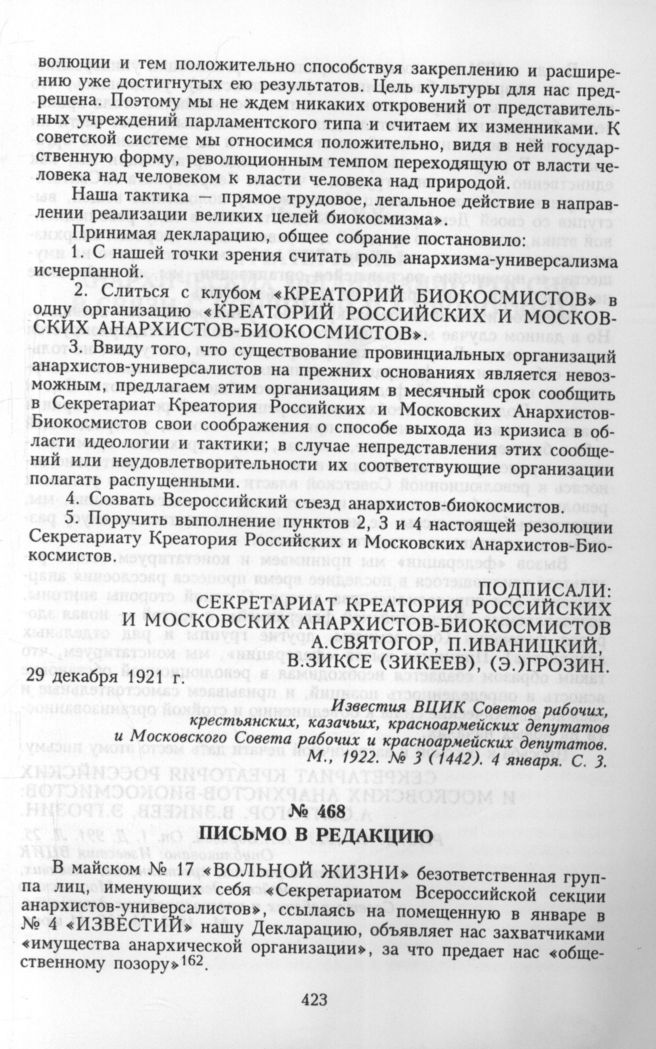 волюции и тем положительно способствуя закреплению и расширению уже достигнутых ею результатов. Цель культуры для нас предрешена. Поэтому мы не ждем никаких откровений от представительных учреждений парламентского типа и считаем их изменниками. К советской системе мы относимся положительно, видя в ней государственную форму, революционным темпом переходящую от власти человека над человеком к власти человека над природой.

Наша тактика — прямое трудовое, легальное действие в направлении реализации великих целей биокосмизма».

Принимая декларацию, общее собрание постановило:

1. С нашей точки зрения считать роль анархизма-универсализма исчерпанной.

2. Слиться с клубом «КРЕАТОРИЙ БИОКОСМИСТОВ» в одну организацию «КРЕАТОРИЙ РОССИЙСКИХ И МОСКОВСКИХ АНАРХИСТОВ-БИОКОСМИСТОВ».

3. Ввиду того, что существование провинциальных организаций анархистов-универсалистов на прежних основаниях является невозможным, предлагаем этим организациям в месячный срок сообщить в Секретариат Креатория Российских и Московских Анархистов-Биокосмистов свои соображения о способе выхода из кризиса в области идеологии и тактики; в случае непредставления этих сообщений или неудовлетворительности их соответствующие организации полагать распущенными.

4. Созвать Всероссийский съезд анархистов-биокосмистов.

5. Поручить выполнение пунктов 2, 3 и 4 настоящей резолюции Секретариату Креатория Российских и Московских Анархистов-Биокосмистов.

ПОДПИСАЛИ:
СЕКРЕТАРИАТ КРЕАТОРИЯ РОССИЙСКИХ И МОСКОВСКИХ АНАРХИСТОВ-БИОКОСМИСТОВ
А.СВЯТОГОР, П.ИВАНИЦКИЙ, В.ЗИКСЕ (ЗИКЕЕВ), (Э.)ГРОЗИН.

29 декабря 1921 г.

Известия ВЦИК Советов рабочих, крестьянских, казачьих, красноармейских депутатов и Московского Совета рабочих и красноармейских депутатов. М., 1922. № 3 (1442). 4 января. С. 3.

№ 468
ПИСЬМО В РЕДАКЦИЮ

В майском № 17 «ВОЛЬНОЙ ЖИЗНИ» безответственная группа лиц, именующих себя «Секретариатом Всероссийской секции анархистов-универсалистов», ссылаясь на помещенную в январе в № 4 «ИЗВЕСТИЙ» нашу Декларацию, объявляет нас захватчиками «имущества анархической организации», за что предает нас «общественному позору»$^{162}$.

423